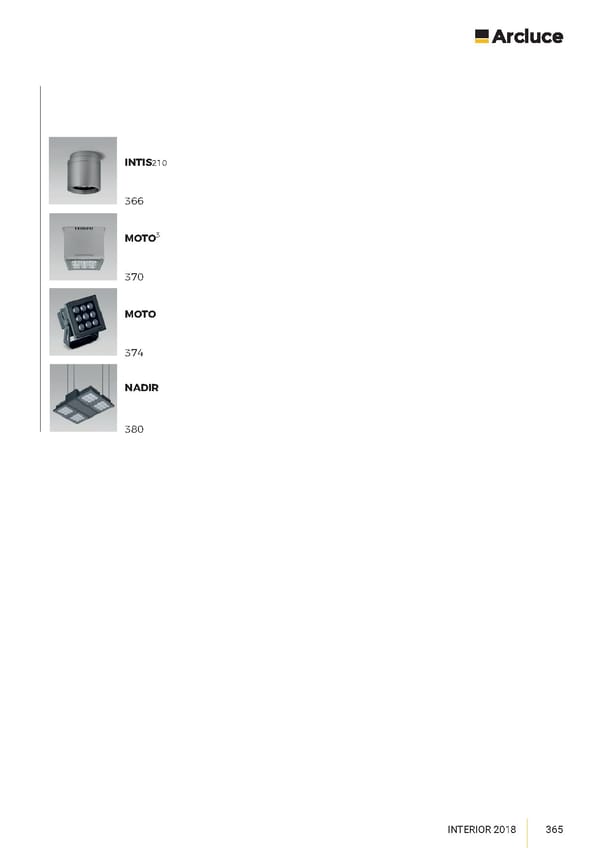 Arcluce

INTIS210

366

MOTO$^{3}$

370

MOTO

374

NADIR

380

INTERIOR 2018 365